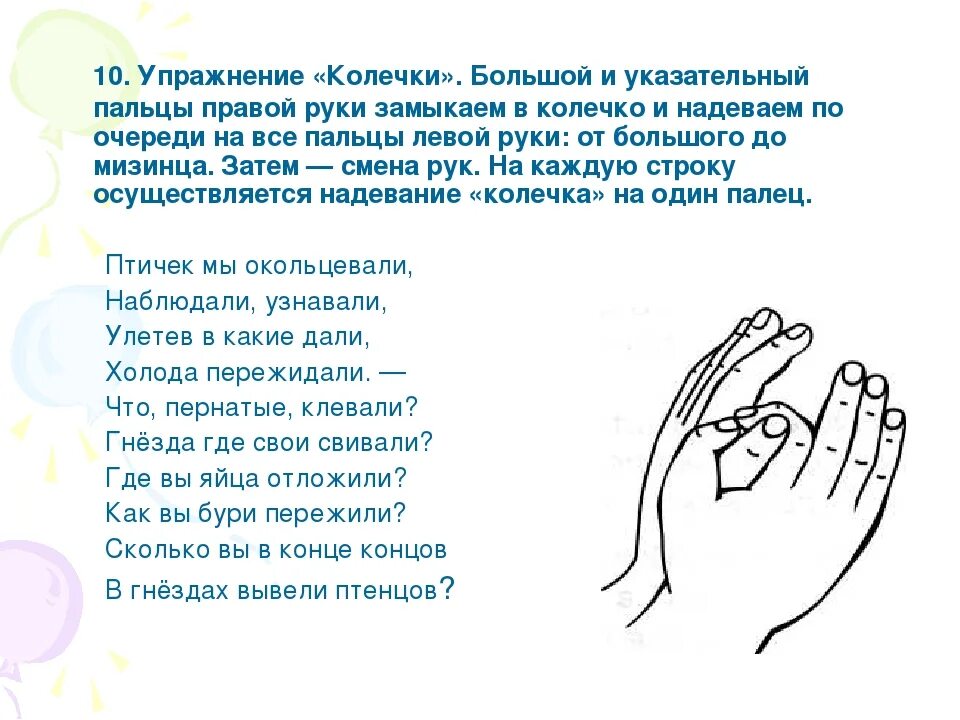 10. Упражнение «Колечки». Большой и указательный пальцы правой руки замыкаем в колечко и надеваем по очереди на все пальцы левой руки: от большого до мизинца. Затем — смена рук. На каждую строку осуществляется надевание «колечка» на один палец.

Птичек мы окольцевали,
Наблюдали, узнавали,
Улетев в какие дали,
Холода пережидали. —
Что, пернатые, клевали?
Гнёзда где свои свивали?
Где вы яйца отложили?
Как вы бури пережили?
Сколько вы в конце концов
В гнёздах вывели птенцов?